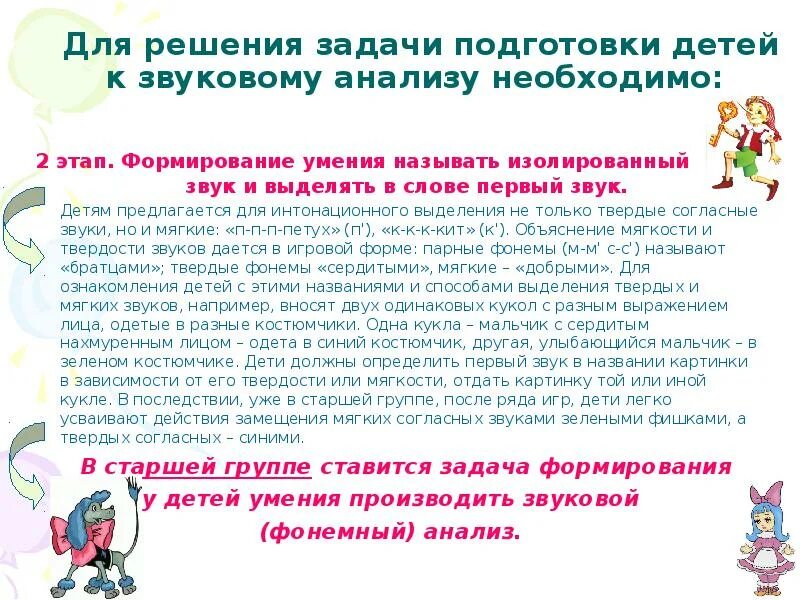 Для решения задачи подготовки детей к звуковому анализу необходимо:

2 этап. Формирование умения называть изолированный звук и выделять в слове первый звук.

Детям предлагается для интонационного выделения не только твердые согласные звуки, но и мягкие: «п-п-п-петух» (п'), «к-к-к-кит» (к'). Объяснение мягкости и твердости звуков дается в игровой форме: парные фонемы (м-м' с-с') называют «братцами»; твердые фонемы «сердитыми», мягкие – «добрыми». Для ознакомления детей с этими названиями и способами выделения твердых и мягких звуков, например, вносят двух одинаковых кукол с разным выражением лица, одетые в разные костюмчики. Одна кукла – мальчик с сердитым нахмуренным лицом – одета в синий костюмчик, другая, улыбающийся мальчик – в зеленом костюмчике. Дети должны определить первый звук в названии картинки в зависимости от его твердости или мягкости, отдать картинку той или иной кукле. В последствии, уже в старшей группе, после ряда игр, дети легко усваивают действия замещения мягких согласных звуками зелеными фишками, а твердых согласных – синими.

В старшей группе ставится задача формирования у детей умения производить звуковой (фонемный) анализ.